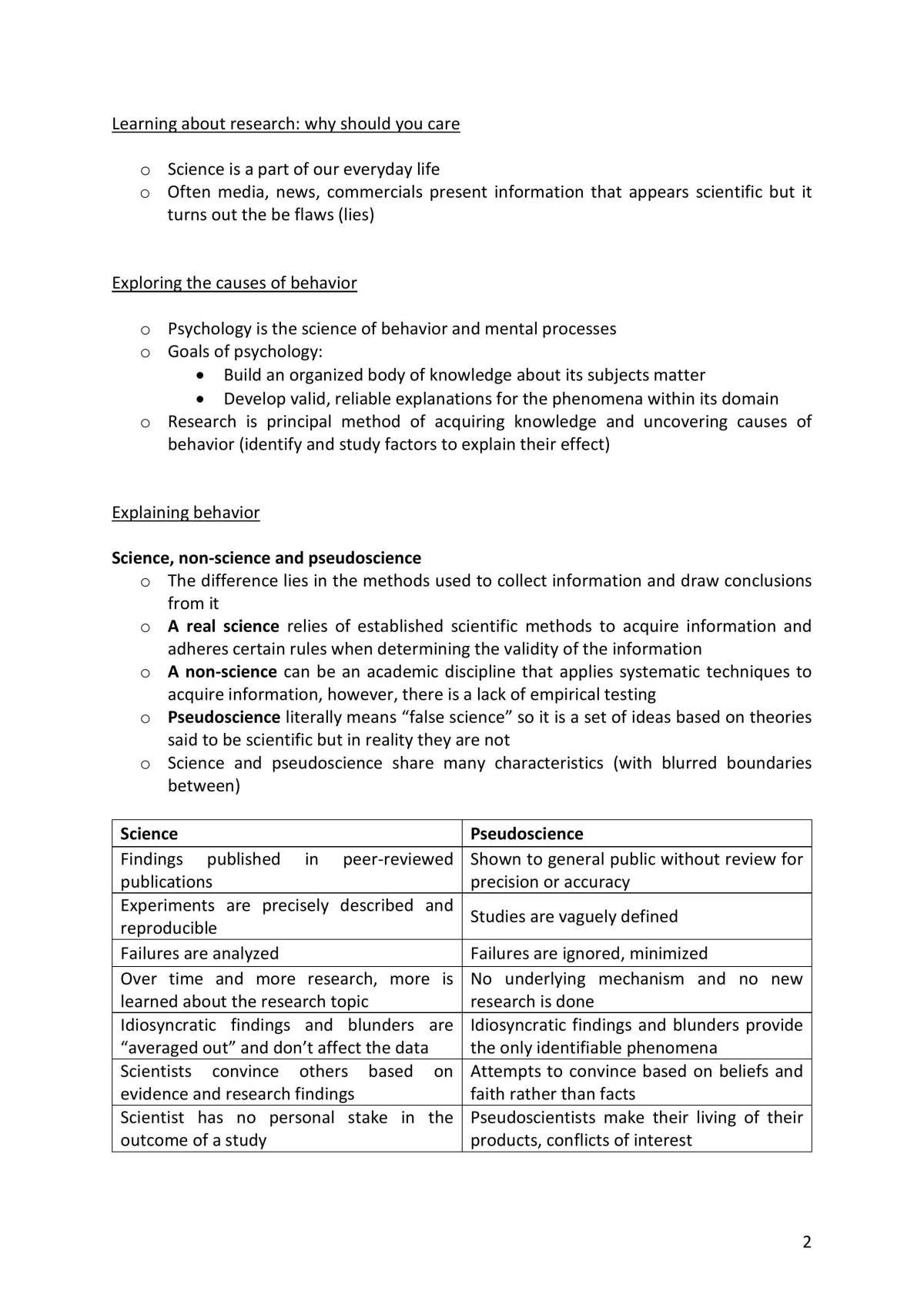 Learning about research: why should you care

o Science is a part of our everyday life
o Often media, news, commercials present information that appears scientific but it turns out the be flaws (lies)

Exploring the causes of behavior

o Psychology is the science of behavior and mental processes
o Goals of psychology:
• Build an organized body of knowledge about its subjects matter
• Develop valid, reliable explanations for the phenomena within its domain
o Research is principal method of acquiring knowledge and uncovering causes of behavior (identify and study factors to explain their effect)

Explaining behavior

Science, non-science and pseudoscience
o The difference lies in the methods used to collect information and draw conclusions from it
o A real science relies of established scientific methods to acquire information and adheres certain rules when determining the validity of the information
o A non-science can be an academic discipline that applies systematic techniques to acquire information, however, there is a lack of empirical testing
o Pseudoscience literally means "false science" so it is a set of ideas based on theories said to be scientific but in reality they are not
o Science and pseudoscience share many characteristics (with blurred boundaries between)

| Science | Pseudoscience |
|---|---|
| Findings published in peer-reviewed publications | Shown to general public without review for precision or accuracy |
| Experiments are precisely described and reproducible | Studies are vaguely defined |
| Failures are analyzed | Failures are ignored, minimized |
| Over time and more research, more is learned about the research topic | No underlying mechanism and no new research is done |
| Idiosyncratic findings and blunders are "averaged out" and don't affect the data | Idiosyncratic findings and blunders provide the only identifiable phenomena |
| Scientists convince others based on evidence and research findings | Attempts to convince based on beliefs and faith rather than facts |
| Scientist has no personal stake in the outcome of a study | Pseudoscientists make their living of their products, conflicts of interest |

2